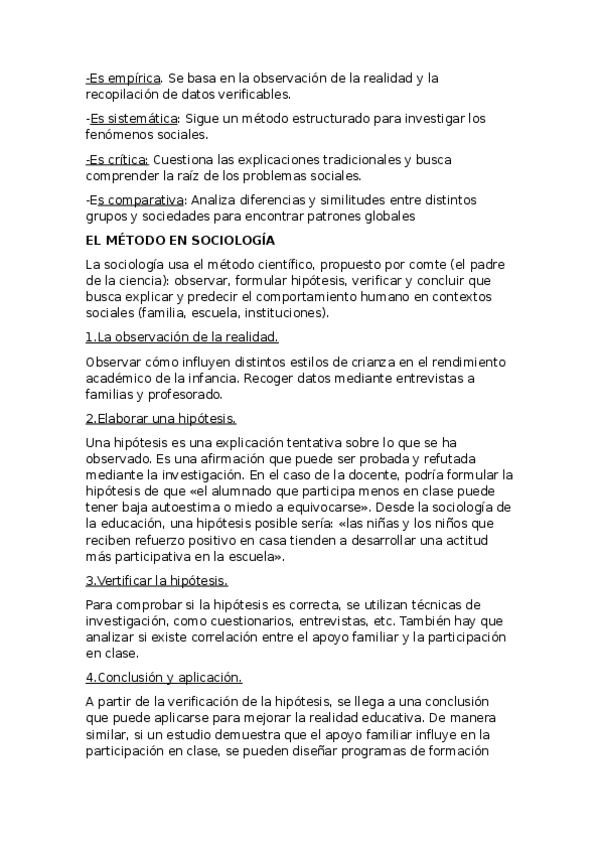 -Es empírica. Se basa en la observación de la realidad y la recopilación de datos verificables.

-Es sistemática: Sigue un método estructurado para investigar los fenómenos sociales.

-Es crítica: Cuestiona las explicaciones tradicionales y busca comprender la raíz de los problemas sociales.

-Es comparativa: Analiza diferencias y similitudes entre distintos grupos y sociedades para encontrar patrones globales

EL MÉTODO EN SOCIOLOGÍA

La sociología usa el método científico, propuesto por comte (el padre de la ciencia): observar, formular hipótesis, verificar y concluir que busca explicar y predecir el comportamiento humano en contextos sociales (familia, escuela, instituciones).

1.La observación de la realidad.

Observar cómo influyen distintos estilos de crianza en el rendimiento académico de la infancia. Recoger datos mediante entrevistas a familias y profesorado.

2.Elaborar una hipótesis.

Una hipótesis es una explicación tentativa sobre lo que se ha observado. Es una afirmación que puede ser probada y refutada mediante la investigación. En el caso de la docente, podría formular la hipótesis de que «el alumnado que participa menos en clase puede tener baja autoestima o miedo a equivocarse». Desde la sociología de la educación, una hipótesis posible sería: «las niñas y los niños que reciben refuerzo positivo en casa tienden a desarrollar una actitud más participativa en la escuela».

3.Vertificar la hipótesis.

Para comprobar si la hipótesis es correcta, se utilizan técnicas de investigación, como cuestionarios, entrevistas, etc. También hay que analizar si existe correlación entre el apoyo familiar y la participación en clase.

4.Conclusión y aplicación.

A partir de la verificación de la hipótesis, se llega a una conclusión que puede aplicarse para mejorar la realidad educativa. De manera similar, si un estudio demuestra que el apoyo familiar influye en la participación en clase, se pueden diseñar programas de formación